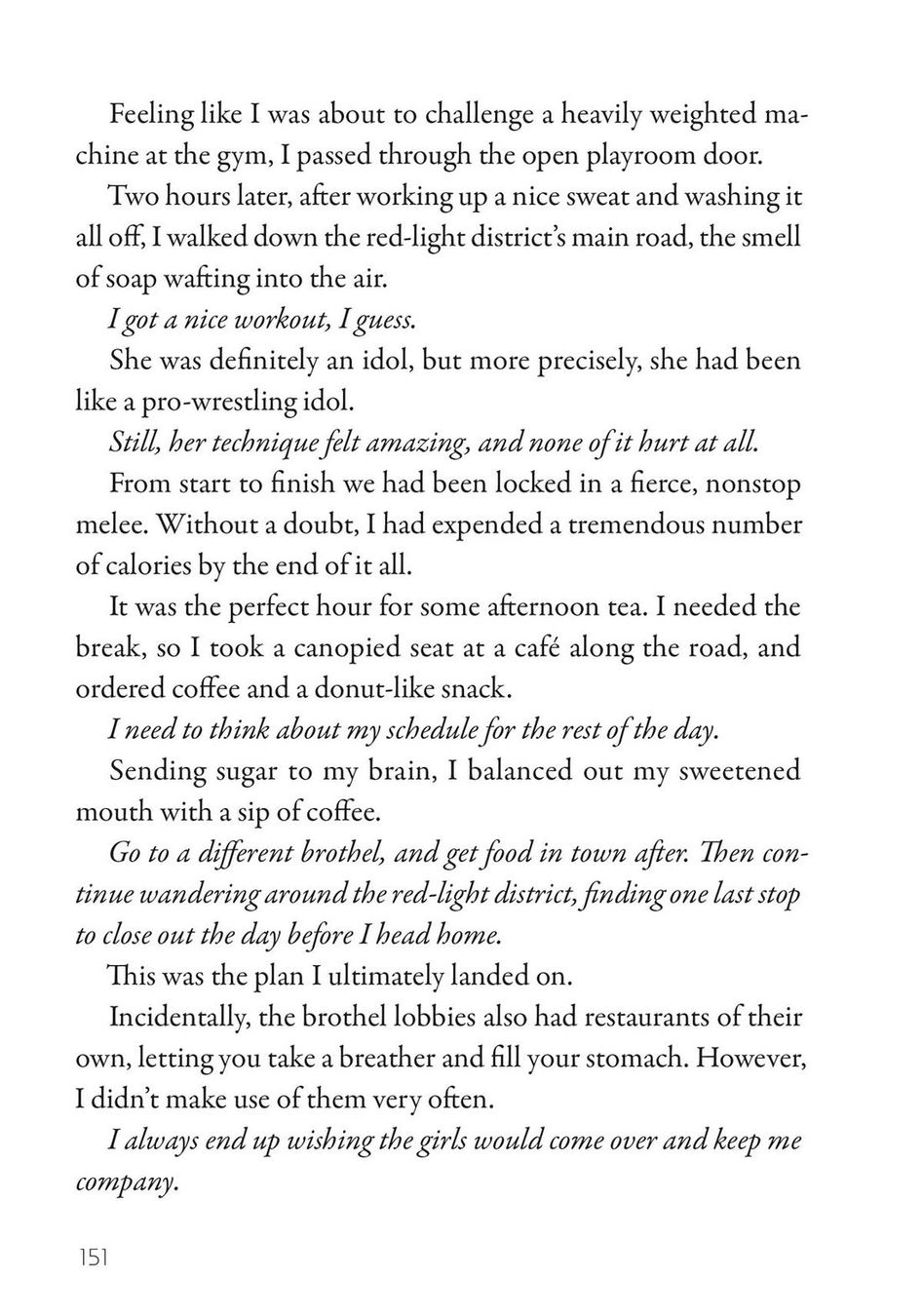 Feeling like I was about to challenge a heavily weighted machine at the gym, I passed through the open playroom door.

Two hours later, after working up a nice sweat and washing it all off, I walked down the red-light district's main road, the smell of soap wafting into the air.

I got a nice workout, I guess.

She was definitely an idol, but more precisely, she had been like a pro-wrestling idol.

Still, her technique felt amazing, and none of it hurt at all.

From start to finish we had been locked in a fierce, nonstop melee. Without a doubt, I had expended a tremendous number of calories by the end of it all.

It was the perfect hour for some afternoon tea. I needed the break, so I took a canopied seat at a café along the road, and ordered coffee and a donut-like snack.

I need to think about my schedule for the rest of the day.

Sending sugar to my brain, I balanced out my sweetened mouth with a sip of coffee.

Go to a different brothel, and get food in town after. Then continue wandering around the red-light district, finding one last stop to close out the day before I head home.

This was the plan I ultimately landed on.

Incidentally, the brothel lobbies also had restaurants of their own, letting you take a breather and fill your stomach. However, I didn't make use of them very often.

I always end up wishing the girls would come over and keep me company.

151